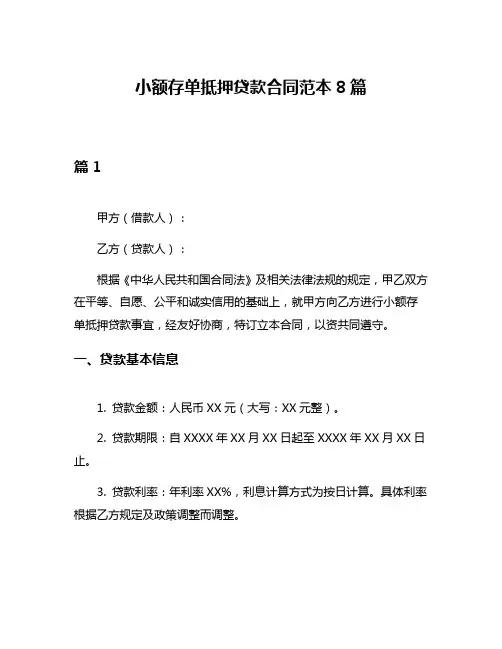 小额存单抵押贷款合同范本 8 篇

篇 1

甲方（借款人）：

乙方（贷款人）：

根据《中华人民共和国合同法》及相关法律法规的规定，甲乙双方在平等、自愿、公平和诚实信用的基础上，就甲方向乙方进行小额存单抵押贷款事宜，经友好协商，特订立本合同，以资共同遵守。

一、贷款基本信息

1. 贷款金额：人民币 XX 元（大写：XX 元整）。

2. 贷款期限：自 XXXX 年 XX 月 XX 日起至 XXXX 年 XX 月 XX 日止。

3. 贷款利率：年利率 XX%，利息计算方式为按日计算。具体利率根据乙方规定及政策调整而调整。